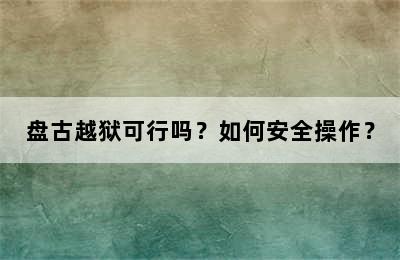 盘古越狱可行吗？如何安全操作？